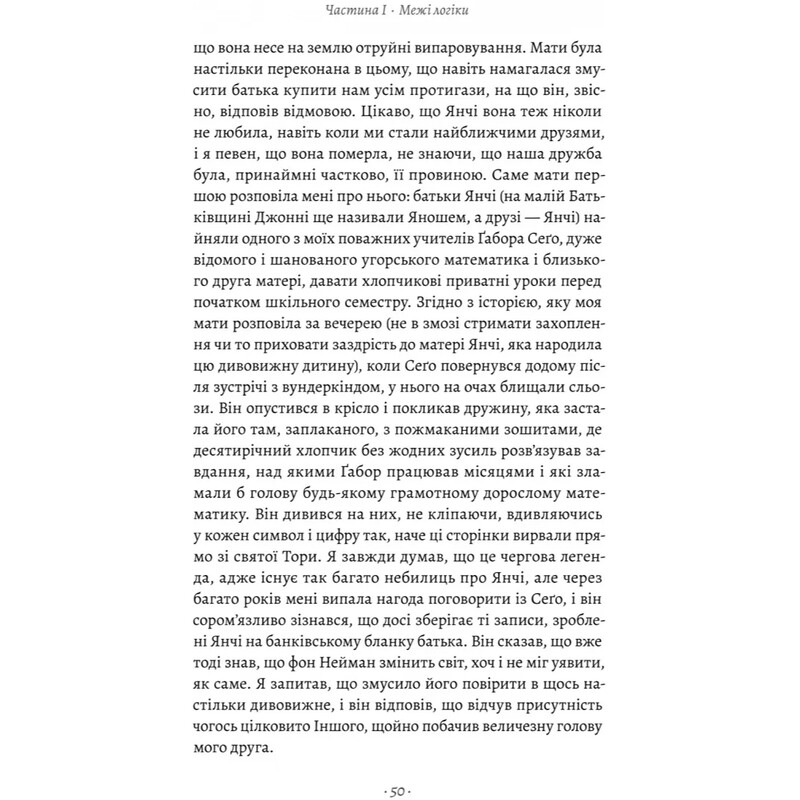 Частина I · Межі логіки

що вона несе на землю отруйні випаровування. Мати була настільки переконана в цьому, що навіть намагалася змусити батька купити нам усім протигази, на що він, звісно, відповів відмовою. Цікаво, що Янчі вона теж ніколи не любила, навіть коли ми стали найближчими друзями, і я певен, що вона померла, не знаючи, що наша дружба була, принаймні частково, її провиною. Саме мати першою розповіла мені про нього: батьки Янчі (на малій Батьківщині Джонні ще називали Яношем, а друзі — Янчі) найняли одного з моїх поважних учителів Ґабора Сеґо, дуже відомого і шанованого угорського математика і близького друга матері, давати хлопчикові приватні уроки перед початком шкільного семестру. Згідно з історією, яку моя мати розповіла за вечерею (не в змозі стримати захоплення чи то приховати заздрість до матері Янчі, яка народила цю дивовижну дитину), коли Сеґо повернувся додому після зустрічі з вундеркіндом, у нього на очах блищали сльози. Він опустився в крісло і покликав дружину, яка застала його там, заплаканого, з пожмаканими зошитами, де десятирічний хлопчик без жодних зусиль розв'язував завдання, над якими Ґабор працював місяцями і які зламали б голову будь-якому грамотному дорослому математику. Він дивився на них, не кліпаючи, вдивляючись у кожен символ і цифру так, наче ці сторінки вирвали прямо зі святої Тори. Я завжди думав, що це чергова легенда, адже існує так багато небилиць про Янчі, але через багато років мені випала нагода поговорити із Сеґо, і він сором'язливо зізнався, що досі зберігає ті записи, зроблені Янчі на банківському бланку батька. Він сказав, що вже тоді знав, що фон Нейман змінить світ, хоч і не міг уявити, як саме. Я запитав, що змусило його повірити в щось настільки дивовижне, і він відповів, що відчув присутність чогось цілковито Іншого, щойно побачив величезну голову мого друга.

· 50 ·